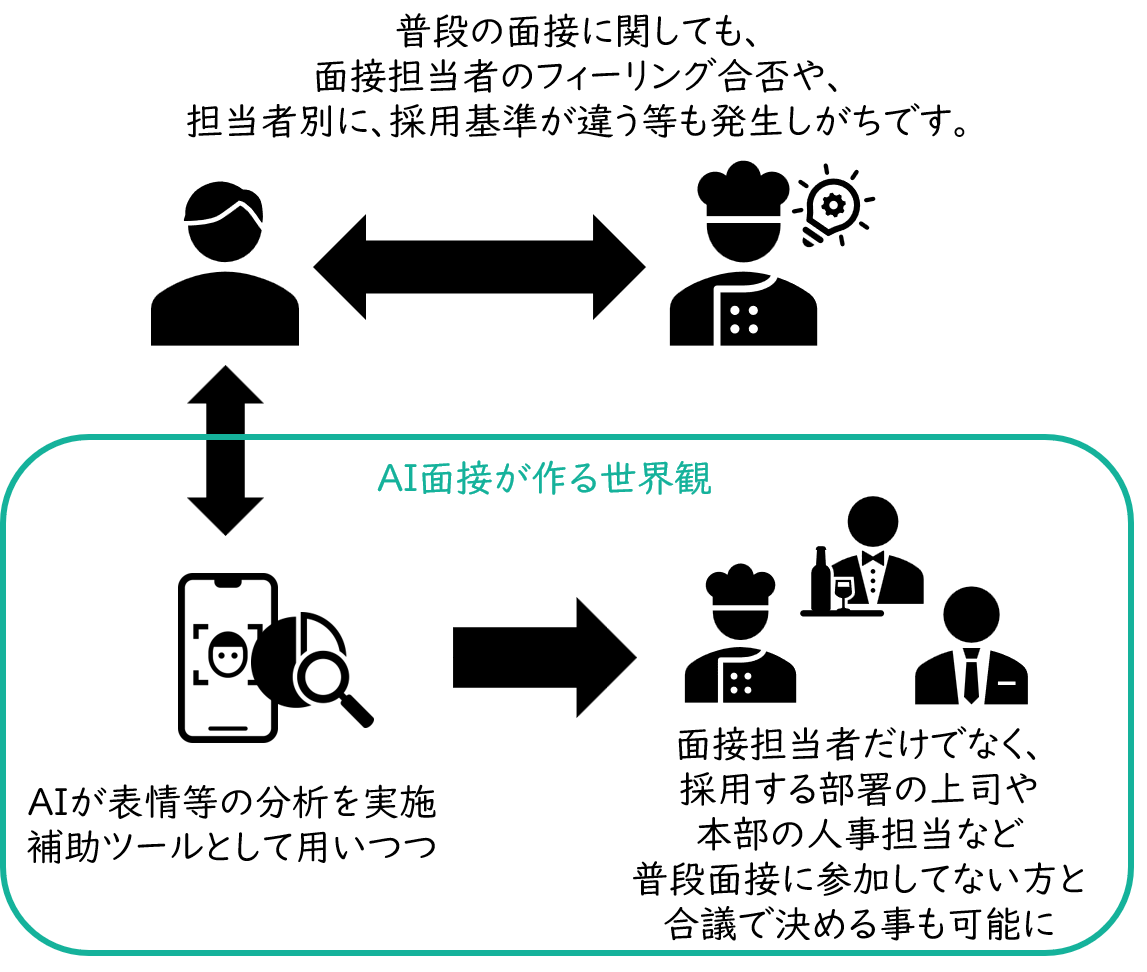 普段の面接に関しても、
面接担当者のフィーリング合否や、
担当者別に、採用基準が違う等も発生しがちです。

AI面接が作る世界観

AIが表情等の分析を実施
補助ツールとして用いつつ

面接担当者だけでなく、
採用する部署の上司や
本部の人事担当など
普段面接に参加してない方と
合議で決める事も可能に